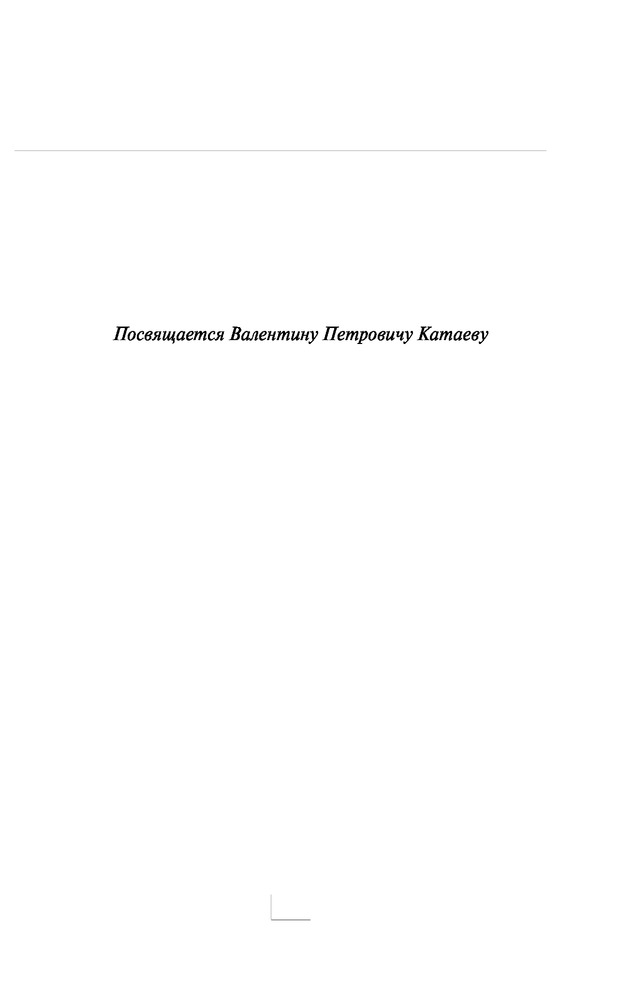 Посвящается Валентину Петровичу Катаеву